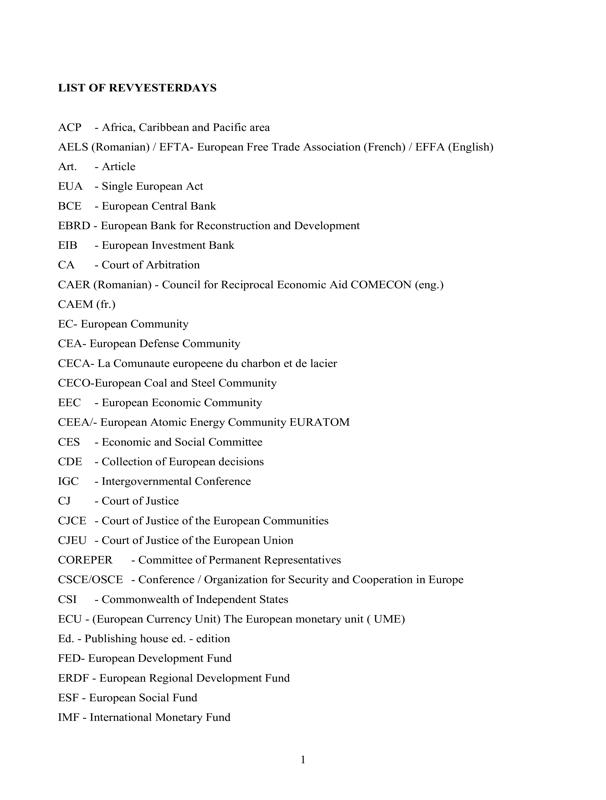 LIST OF REVYESTERDAYS

ACP - Africa, Caribbean and Pacific area
AELS (Romanian) / EFTA- European Free Trade Association (French) / EFFA (English)
Art. - Article
EUA - Single European Act
BCE - European Central Bank
EBRD - European Bank for Reconstruction and Development
EIB - European Investment Bank
CA - Court of Arbitration
CAER (Romanian) - Council for Reciprocal Economic Aid COMECON (eng.)
CAEM (fr.)
EC- European Community
CEA- European Defense Community
CECA- La Comunaute europeene du charbon et de lacier
CECO-European Coal and Steel Community
EEC - European Economic Community
CEEA/- European Atomic Energy Community EURATOM
CES - Economic and Social Committee
CDE - Collection of European decisions
IGC - Intergovernmental Conference
CJ - Court of Justice
CJCE - Court of Justice of the European Communities
CJEU - Court of Justice of the European Union
COREPER - Committee of Permanent Representatives
CSCE/OSCE - Conference / Organization for Security and Cooperation in Europe
CSI - Commonwealth of Independent States
ECU - (European Currency Unit) The European monetary unit ( UME)
Ed. - Publishing house ed. - edition
FED- European Development Fund
ERDF - European Regional Development Fund
ESF - European Social Fund
IMF - International Monetary Fund

1